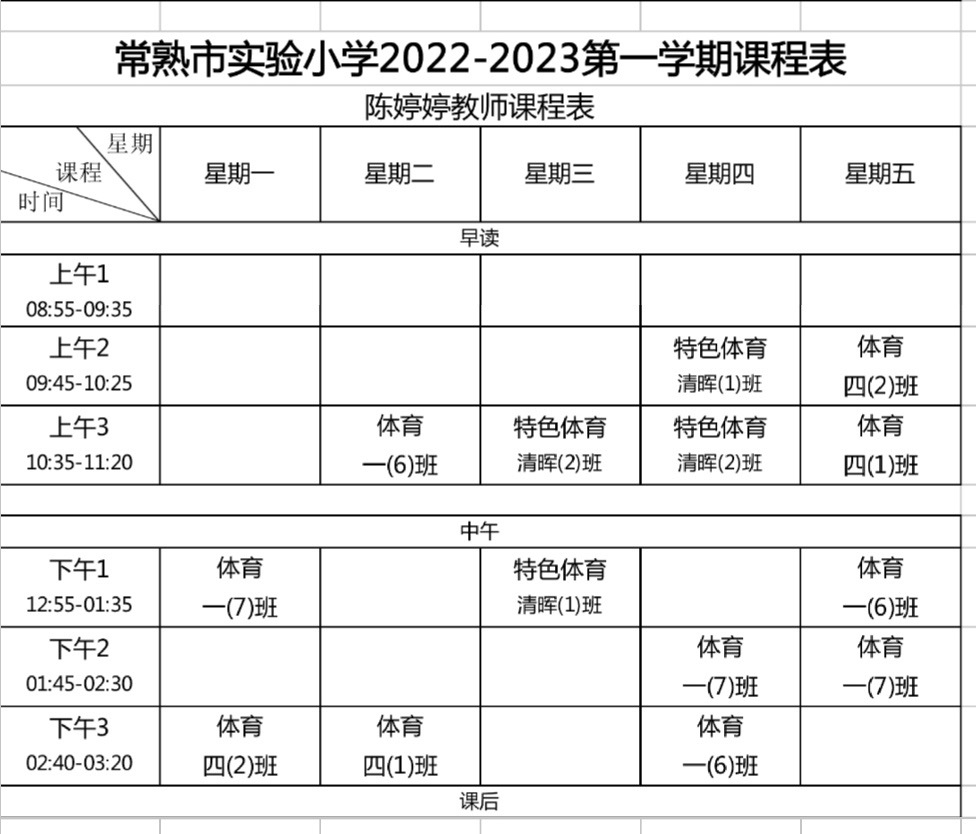 常熟市实验小学2022-2023第一学期课程表

陈婷婷教师课程表

| 星期 课程 时间 | 星期一 | 星期二 | 星期三 | 星期四 | 星期五 |
|---|---|---|---|---|---|
| 早读 | | | | | |
| 上午1 08:55-09:35 | | | | | |
| 上午2 09:45-10:25 | | | | 特色体育 清晖(1)班 | 体育 四(2)班 |
| 上午3 10:35-11:20 | | 体育 一(6)班 | 特色体育 清晖(2)班 | 特色体育 清晖(2)班 | 体育 四(1)班 |
| 中午 | | | | | |
| 下午1 12:55-01:35 | 体育 一(7)班 | | 特色体育 清晖(1)班 | | 体育 一(6)班 |
| 下午2 01:45-02:30 | | | | 体育 一(7)班 | 体育 一(7)班 |
| 下午3 02:40-03:20 | 体育 四(2)班 | 体育 四(1)班 | | 体育 一(6)班 | |
| 课后 | | | | | |